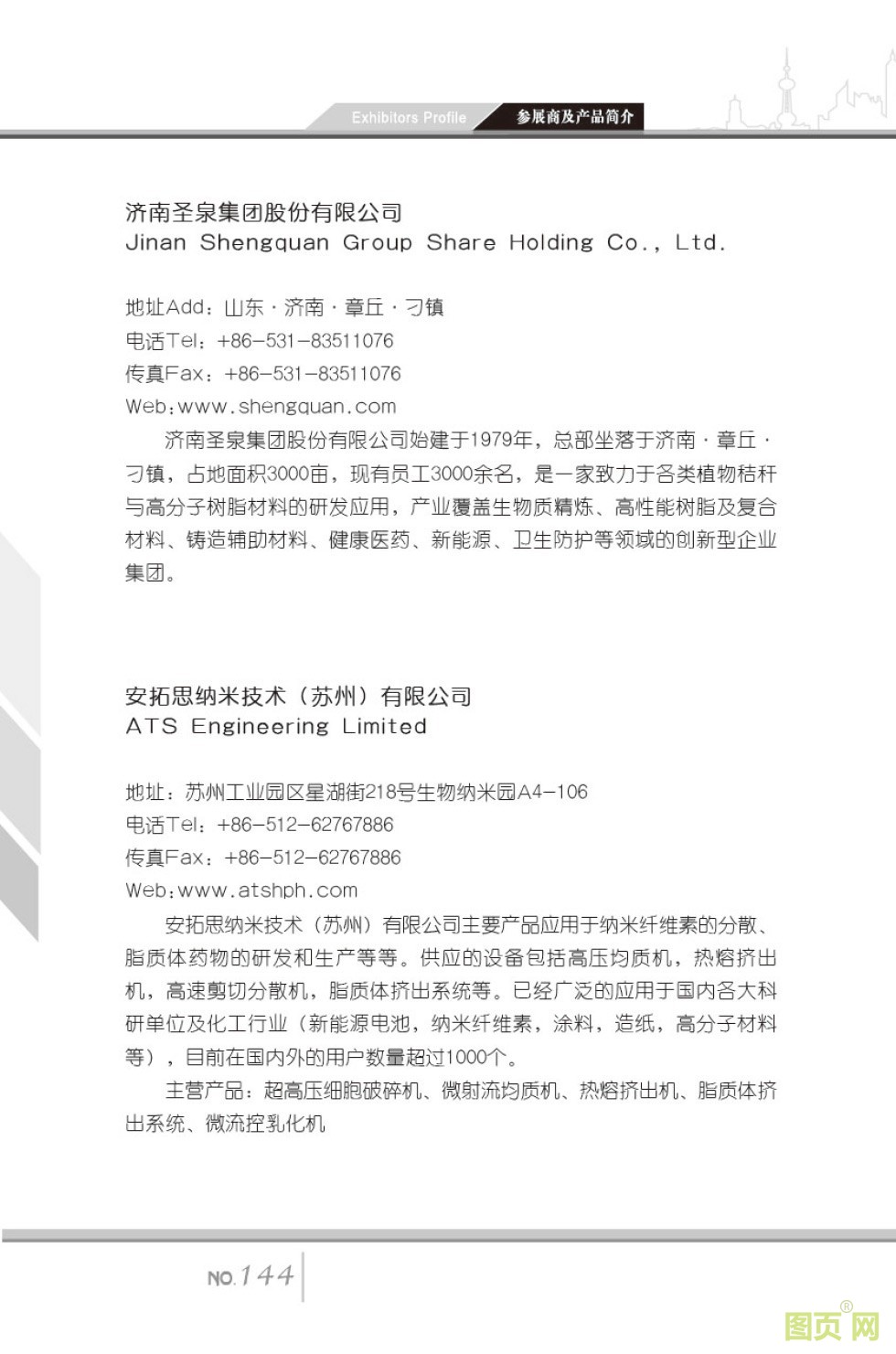 Exhibitors Profile 参展商及产品简介

济南圣泉集团股份有限公司
Jinan Shengquan Group Share Holding Co., Ltd.

地址Add：山东·济南·章丘·刁镇
电话Tel：+86-531-83511076
传真Fax：+86-531-83511076
Web：www.shengquan.com

济南圣泉集团股份有限公司始建于1979年，总部坐落于济南·章丘·刁镇，占地面积3000亩，现有员工3000余名，是一家致力于各类植物秸秆与高分子树脂材料的研发应用，产业覆盖生物质精炼、高性能树脂及复合材料、铸造辅助材料、健康医药、新能源、卫生防护等领域的创新型企业集团。

安拓思纳米技术（苏州）有限公司
ATS Engineering Limited

地址：苏州工业园区星湖街218号生物纳米园A4-106
电话Tel：+86-512-62767886
传真Fax：+86-512-62767886
Web：www.atshph.com

安拓思纳米技术（苏州）有限公司主要产品应用于纳米纤维素的分散、脂质体药物的研发和生产等等。供应的设备包括高压均质机，热熔挤出机，高速剪切分散机，脂质体挤出系统等。已经广泛的应用于国内各大科研单位及化工行业（新能源电池，纳米纤维素，涂料，造纸，高分子材料等），目前在国内外的用户数量超过1000个。

主营产品：超高压细胞破碎机、微射流均质机、热熔挤出机、脂质体挤出系统、微流控乳化机

NO.144

图页网®